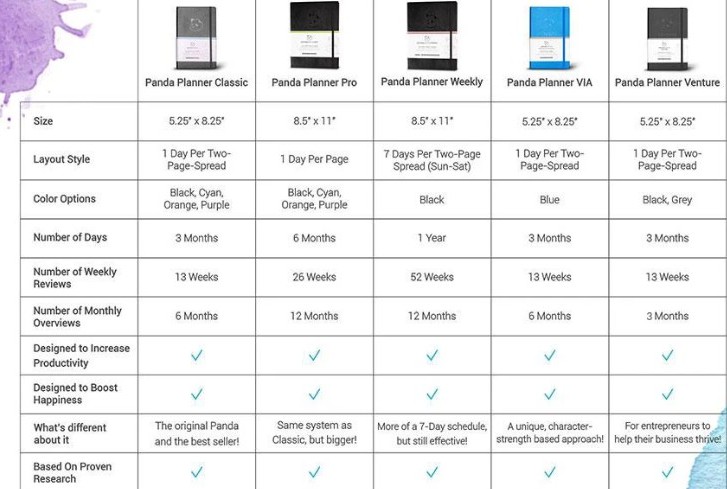 | | Panda Planner Classic | Panda Planner Pro | Panda Planner Weekly | Panda Planner VIA | Panda Planner Venture |
|---|---|---|---|---|---|
| Size | 5.25" x 8.25" | 8.5" x 11" | 8.5" x 11" | 5.25" x 8.25" | 5.25" x 8.25" |
| Layout Style | 1 Day Per Two-Page-Spread | 1 Day Per Page | 7 Days Per Two-Page Spread (Sun-Sat) | 1 Day Per Two-Page-Spread | 1 Day Per Two-Page-Spread |
| Color Options | Black, Cyan, Orange, Purple | Black, Cyan, Orange, Purple | Black | Blue | Black, Grey |
| Number of Days | 3 Months | 6 Months | 1 Year | 3 Months | 3 Months |
| Number of Weekly Reviews | 13 Weeks | 26 Weeks | 52 Weeks | 13 Weeks | 13 Weeks |
| Number of Monthly Overviews | 6 Months | 12 Months | 12 Months | 6 Months | 3 Months |
| Designed to Increase Productivity | ✓ | ✓ | ✓ | ✓ | ✓ |
| Designed to Boost Happiness | ✓ | ✓ | ✓ | ✓ | ✓ |
| What's different about it | The original Panda and the best seller! | Same system as Classic, but bigger! | More of a 7-Day schedule, but still effective! | A unique, character-strength based approach! | For entrepreneurs to help their business thrive! |
| Based On Proven Research | ✓ | ✓ | ✓ | ✓ | ✓ |